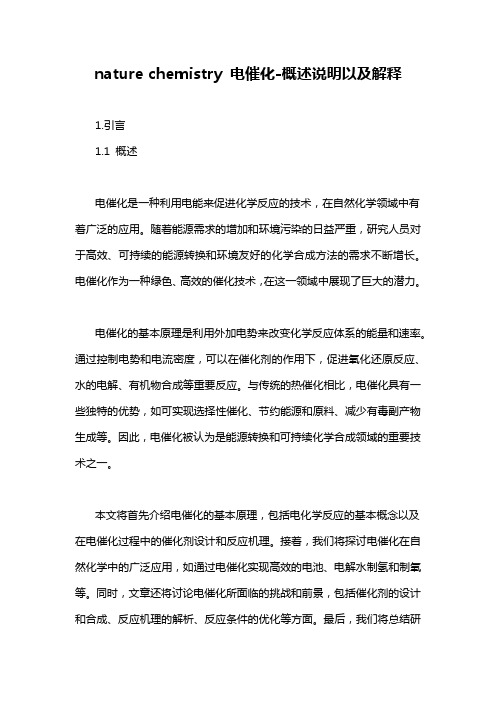 nature chemistry 电催化-概述说明以及解释

1.引言

1.1 概述

电催化是一种利用电能来促进化学反应的技术，在自然化学领域中有着广泛的应用。随着能源需求的增加和环境污染的日益严重，研究人员对于高效、可持续的能源转换和环境友好的化学合成方法的需求不断增长。电催化作为一种绿色、高效的催化技术，在这一领域中展现了巨大的潜力。

电催化的基本原理是利用外加电势来改变化学反应体系的能量和速率。通过控制电势和电流密度，可以在催化剂的作用下，促进氧化还原反应、水的电解、有机物合成等重要反应。与传统的热催化相比，电催化具有一些独特的优势，如可实现选择性催化、节约能源和原料、减少有毒副产物生成等。因此，电催化被认为是能源转换和可持续化学合成领域的重要技术之一。

本文将首先介绍电催化的基本原理，包括电化学反应的基本概念以及在电催化过程中的催化剂设计和反应机理。接着，我们将探讨电催化在自然化学中的广泛应用，如通过电催化实现高效的电池、电解水制氢和制氧等。同时，文章还将讨论电催化所面临的挑战和前景，包括催化剂的设计和合成、反应机理的解析、反应条件的优化等方面。最后，我们将总结研